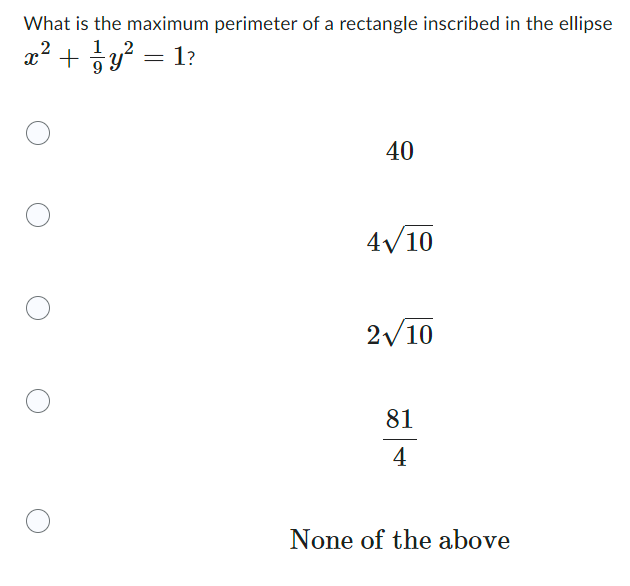 What is the maximum perimeter of a rectangle inscribed in the ellipse $x^2 + \frac{1}{9}y^2 = 1$?

$40$

$4\sqrt{10}$

$2\sqrt{10}$

$\frac{81}{4}$

None of the above